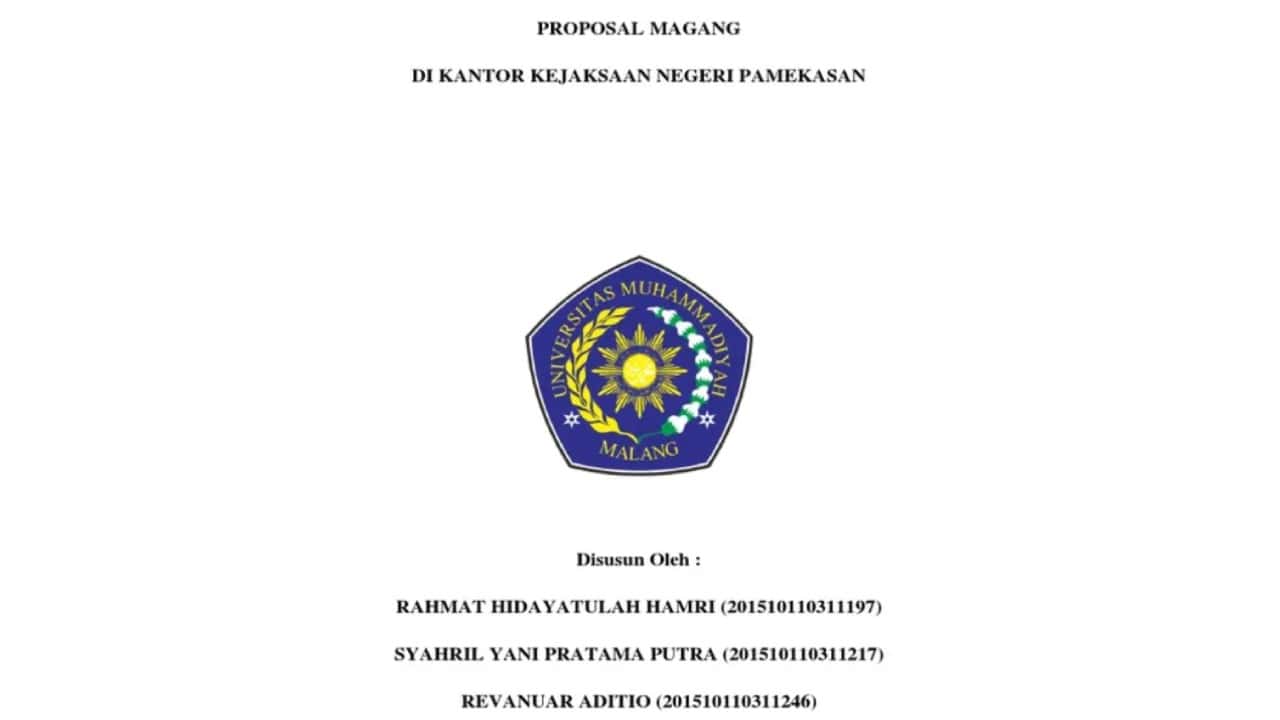 PROPOSAL MAGANG

DI KANTOR KEJAKSAAN NEGERI PAMEKASAN

UNIVERSITAS MUHAMMADIYAH

MALANG

Disusun Oleh :

RAHMAT HIDAYATULAH HAMRI (201510110311197)

SYAHRIL YANI PRATAMA PUTRA (201510110311217)

REVANUAR ADITIO (201510110311246)